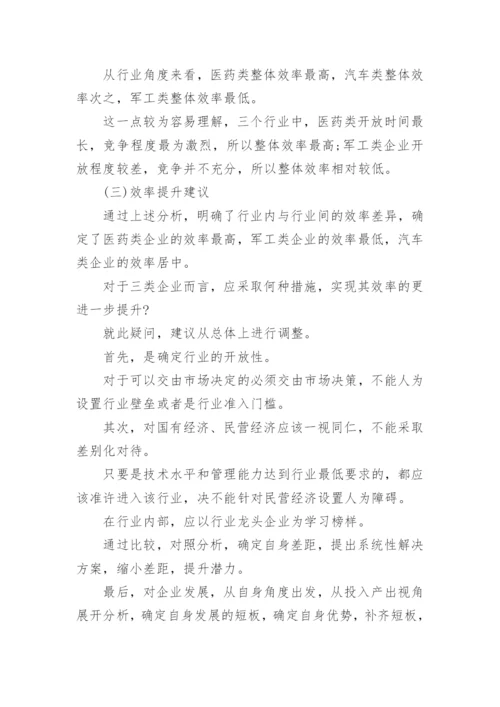 从行业角度来看，医药类整体效率最高，汽车类整体效率次之，军工类整体效率最低。

这一点较为容易理解，三个行业中，医药类开放时间最长，竞争程度最为激烈，所以整体效率最高;军工类企业开放程度较差，竞争并不充分，所以整体效率相对较低。

(三)效率提升建议

通过上述分析，明确了行业内与行业间的效率差异，确定了医药类企业的效率最高，军工类企业的效率最低，汽车类企业的效率居中。

对于三类企业而言，应采取何种措施，实现其效率的更进一步提升?

就此疑问，建议从总体上进行调整。

首先，是确定行业的开放性。

对于可以交由市场决定的必须交由市场决策，不能人为设置行业壁垒或者是行业准入门槛。

其次，对国有经济、民营经济应该一视同仁，不能采取差别化对待。

只要是技术水平和管理能力达到行业最低要求的，都应该准许进入该行业，决不能针对民营经济设置人为障碍。

在行业内部，应以行业龙头企业为学习榜样。

通过比较，对照分析，确定自身差距，提出系统性解决方案，缩小差距，提升潜力。

最后，对企业发展，从自身角度出发，从投入产出视角展开分析，确定自身发展的短板，确定自身优势，补齐短板，